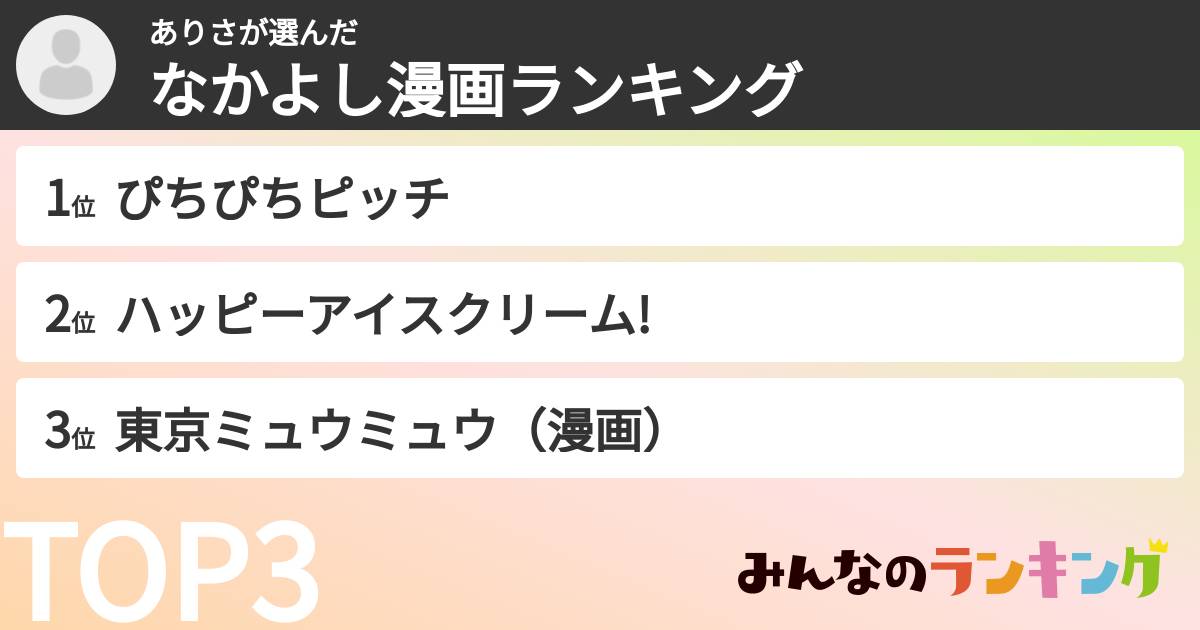 ありさが選んだ
なかよし漫画ランキング

1位 ぴちぴちピッチ

2位 ハッピーアイスクリーム!

3位 東京ミュウミュウ（漫画）

TOP3

みんなのランキング